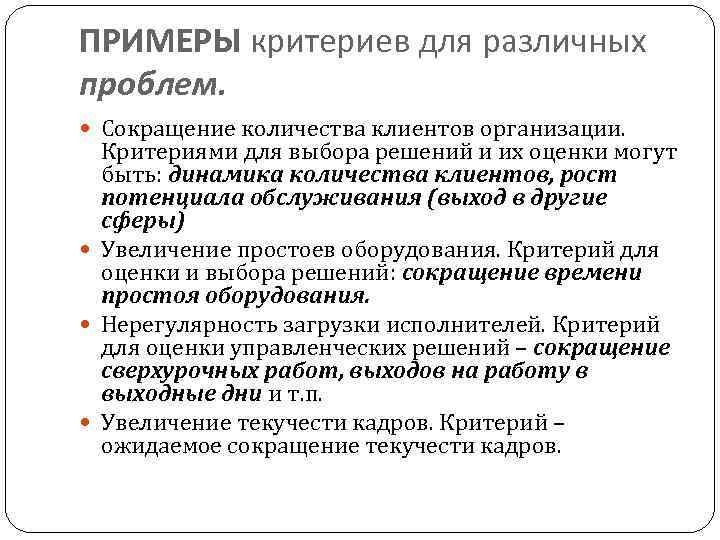 ПРИМЕРЫ критериев для различных проблем.

Сокращение количества клиентов организации. Критериями для выбора решений и их оценки могут быть: динамика количества клиентов, рост потенциала обслуживания (выход в другие сферы)

Увеличение простоев оборудования. Критерий для оценки и выбора решений: сокращение времени простоя оборудования.

Нерегулярность загрузки исполнителей. Критерий для оценки управленческих решений – сокращение сверхурочных работ, выходов на работу в выходные дни и т.п.

Увеличение текучести кадров. Критерий – ожидаемое сокращение текучести кадров.